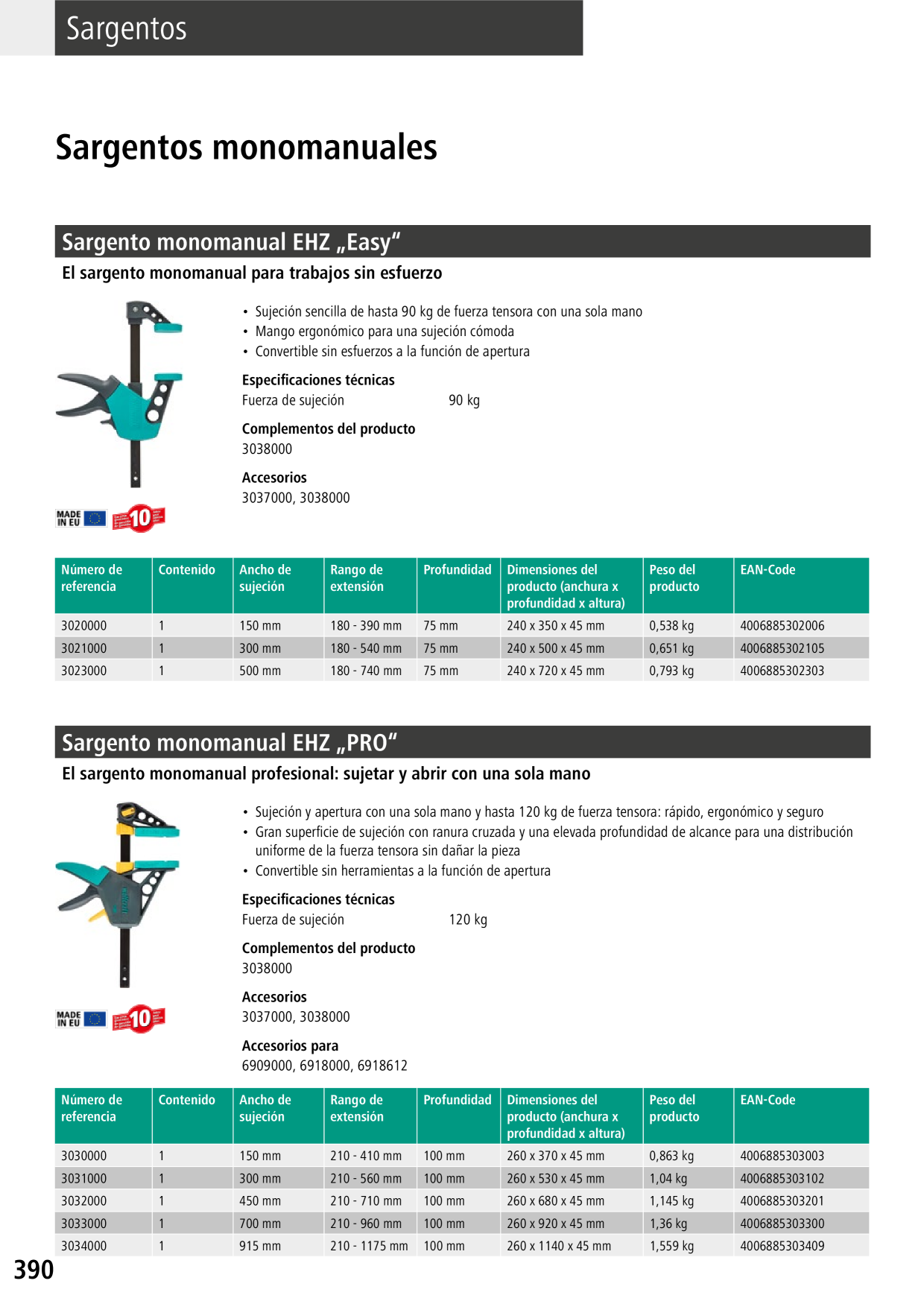 Sargentos

Sargentos monomanuales

Sargento monomanual EHZ „Easy“

El sargento monomanual para trabajos sin esfuerzo

• Sujeción sencilla de hasta 90 kg de fuerza tensora con una sola mano
• Mango ergonómico para una sujeción cómoda
• Convertible sin esfuerzos a la función de apertura

Especificaciones técnicas
Fuerza de sujeción 90 kg

Complementos del producto
3038000

Accesorios
3037000, 3038000

MADE IN EU

10

| Número de referencia | Contenido | Ancho de sujeción | Rango de extensión | Profundidad | Dimensiones del producto (anchura x profundidad x altura) | Peso del producto | EAN-Code |
|---|---|---|---|---|---|---|---|
| 3020000 | 1 | 150 mm | 180 - 390 mm | 75 mm | 240 x 350 x 45 mm | 0,538 kg | 4006885302006 |
| 3021000 | 1 | 300 mm | 180 - 540 mm | 75 mm | 240 x 500 x 45 mm | 0,651 kg | 4006885302105 |
| 3023000 | 1 | 500 mm | 180 - 740 mm | 75 mm | 240 x 720 x 45 mm | 0,793 kg | 4006885302303 |

Sargento monomanual EHZ „PRO“

El sargento monomanual profesional: sujetar y abrir con una sola mano

• Sujeción y apertura con una sola mano y hasta 120 kg de fuerza tensora: rápido, ergonómico y seguro
• Gran superficie de sujeción con ranura cruzada y una elevada profundidad de alcance para una distribución uniforme de la fuerza tensora sin dañar la pieza
• Convertible sin herramientas a la función de apertura

Especificaciones técnicas
Fuerza de sujeción 120 kg

Complementos del producto
3038000

Accesorios
3037000, 3038000

Accesorios para
6909000, 6918000, 6918612

MADE IN EU

10

| Número de referencia | Contenido | Ancho de sujeción | Rango de extensión | Profundidad | Dimensiones del producto (anchura x profundidad x altura) | Peso del producto | EAN-Code |
|---|---|---|---|---|---|---|---|
| 3030000 | 1 | 150 mm | 210 - 410 mm | 100 mm | 260 x 370 x 45 mm | 0,863 kg | 4006885303003 |
| 3031000 | 1 | 300 mm | 210 - 560 mm | 100 mm | 260 x 530 x 45 mm | 1,04 kg | 4006885303102 |
| 3032000 | 1 | 450 mm | 210 - 710 mm | 100 mm | 260 x 680 x 45 mm | 1,145 kg | 4006885303201 |
| 3033000 | 1 | 700 mm | 210 - 960 mm | 100 mm | 260 x 920 x 45 mm | 1,36 kg | 4006885303300 |
| 3034000 | 1 | 915 mm | 210 - 1175 mm | 100 mm | 260 x 1140 x 45 mm | 1,559 kg | 4006885303409 |

390